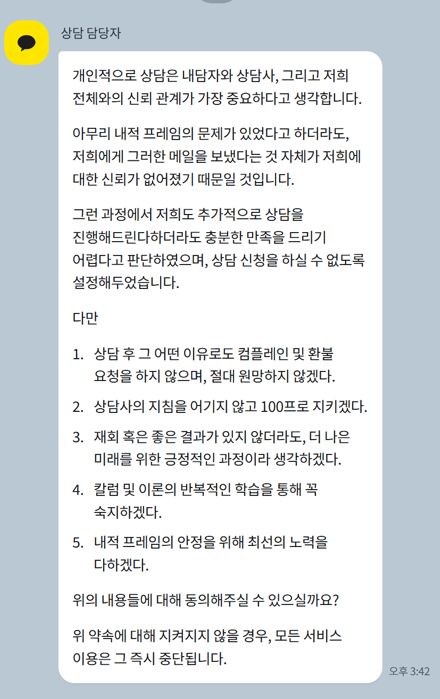 상담 담당자

개인적으로 상담은 내담자와 상담사, 그리고 저희 전체와의 신뢰 관계가 가장 중요하다고 생각합니다.

아무리 내적 프레임의 문제가 있었다고 하더라도, 저희에게 그러한 메일을 보냈다는 것 자체가 저희에 대한 신뢰가 없어졌기 때문일 것입니다.

그런 과정에서 저희도 추가적으로 상담을 진행해드린다하더라도 충분한 만족을 드리기 어렵다고 판단하였으며, 상담 신청을 하실 수 없도록 설정해두었습니다.

다만

1. 상담 후 그 어떤 이유로도 컴플레인 및 환불 요청을 하지 않으며, 절대 원망하지 않겠다.
2. 상담사의 지침을 어기지 않고 100프로 지키겠다.
3. 재회 혹은 좋은 결과가 있지 않더라도, 더 나은 미래를 위한 긍정적인 과정이라 생각하겠다.
4. 칼럼 및 이론의 반복적인 학습을 통해 꼭 숙지하겠다.
5. 내적 프레임의 안정을 위해 최선의 노력을 다하겠다.

위의 내용들에 대해 동의해주실 수 있으실까요?

위 약속에 대해 지켜지지 않을 경우, 모든 서비스 이용은 그 즉시 중단됩니다.

오후 3:42